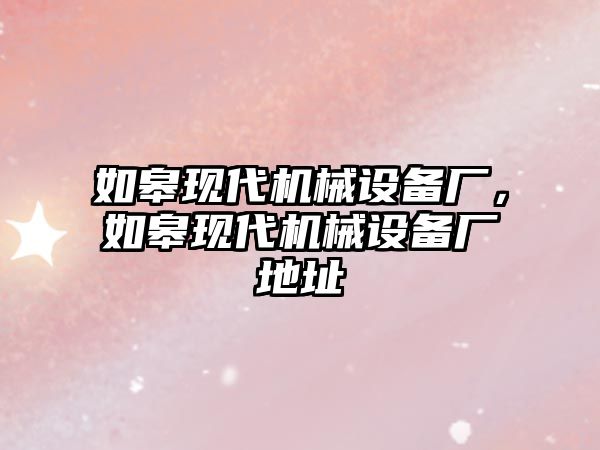 如皋现代机械设备厂，如皋现代机械设备厂地址